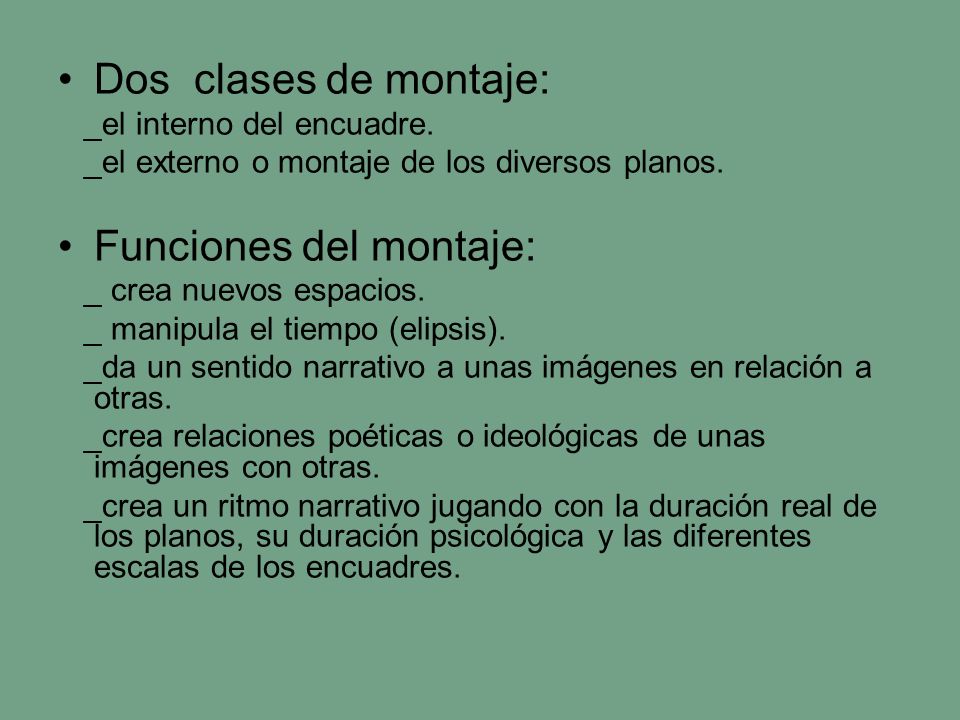 • Dos clases de montaje:
_el interno del encuadre.
_el externo o montaje de los diversos planos.

• Funciones del montaje:
_ crea nuevos espacios.
_ manipula el tiempo (elipsis).
_da un sentido narrativo a unas imágenes en relación a otras.
_crea relaciones poéticas o ideológicas de unas imágenes con otras.
_crea un ritmo narrativo jugando con la duración real de los planos, su duración psicológica y las diferentes escalas de los encuadres.